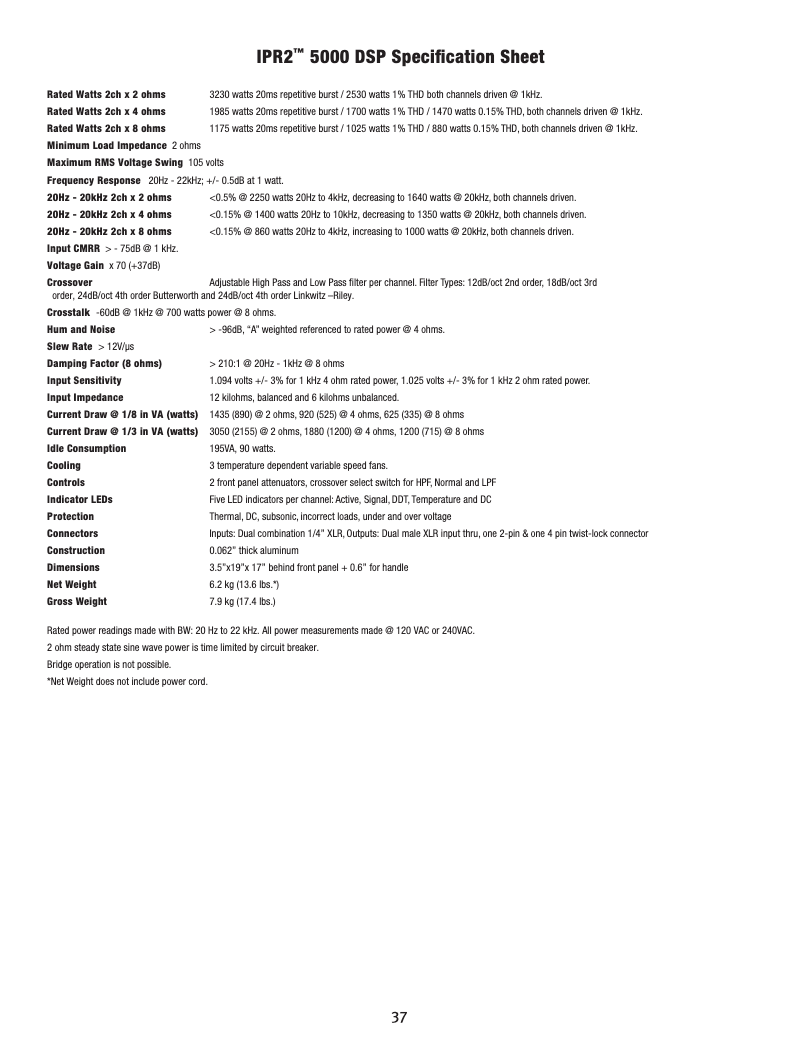 IPR2™ 5000 DSP Specification Sheet

Rated Watts 2ch x 2 ohms 3230 watts 20ms repetitive burst / 2530 watts 1% THD both channels driven @ 1kHz.
Rated Watts 2ch x 4 ohms 1985 watts 20ms repetitive burst / 1700 watts 1% THD / 1470 watts 0.15% THD, both channels driven @ 1kHz.
Rated Watts 2ch x 8 ohms 1175 watts 20ms repetitive burst / 1025 watts 1% THD / 880 watts 0.15% THD, both channels driven @ 1kHz.
Minimum Load Impedance 2 ohms
Maximum RMS Voltage Swing 105 volts
Frequency Response 20Hz - 22kHz; +/- 0.5dB at 1 watt.
20Hz - 20kHz 2ch x 2 ohms <0.5% @ 2250 watts 20Hz to 4kHz, decreasing to 1640 watts @ 20kHz, both channels driven.
20Hz - 20kHz 2ch x 4 ohms <0.15% @ 1400 watts 20Hz to 10kHz, decreasing to 1350 watts @ 20kHz, both channels driven.
20Hz - 20kHz 2ch x 8 ohms <0.15% @ 860 watts 20Hz to 4kHz, increasing to 1000 watts @ 20kHz, both channels driven.
Input CMRR > - 75dB @ 1 kHz.
Voltage Gain x 70 (+37dB)
Crossover Adjustable High Pass and Low Pass filter per channel. Filter Types: 12dB/oct 2nd order, 18dB/oct 3rd order, 24dB/oct 4th order Butterworth and 24dB/oct 4th order Linkwitz –Riley.
Crosstalk -60dB @ 1kHz @ 700 watts power @ 8 ohms.
Hum and Noise > -96dB, "A" weighted referenced to rated power @ 4 ohms.
Slew Rate > 12V/μs
Damping Factor (8 ohms) > 210:1 @ 20Hz - 1kHz @ 8 ohms
Input Sensitivity 1.094 volts +/- 3% for 1 kHz 4 ohm rated power, 1.025 volts +/- 3% for 1 kHz 2 ohm rated power.
Input Impedance 12 kilohms, balanced and 6 kilohms unbalanced.
Current Draw @ 1/8 in VA (watts) 1435 (890) @ 2 ohms, 920 (525) @ 4 ohms, 625 (335) @ 8 ohms
Current Draw @ 1/3 in VA (watts) 3050 (2155) @ 2 ohms, 1880 (1200) @ 4 ohms, 1200 (715) @ 8 ohms
Idle Consumption 195VA, 90 watts.
Cooling 3 temperature dependent variable speed fans.
Controls 2 front panel attenuators, crossover select switch for HPF, Normal and LPF
Indicator LEDs Five LED indicators per channel: Active, Signal, DDT, Temperature and DC
Protection Thermal, DC, subsonic, incorrect loads, under and over voltage
Connectors Inputs: Dual combination 1/4" XLR, Outputs: Dual male XLR input thru, one 2-pin & one 4 pin twist-lock connector
Construction 0.062" thick aluminum
Dimensions 3.5"x19"x 17" behind front panel + 0.6" for handle
Net Weight 6.2 kg (13.6 lbs.*)
Gross Weight 7.9 kg (17.4 lbs.)

Rated power readings made with BW: 20 Hz to 22 kHz. All power measurements made @ 120 VAC or 240VAC.
2 ohm steady state sine wave power is time limited by circuit breaker.
Bridge operation is not possible.
*Net Weight does not include power cord.

37